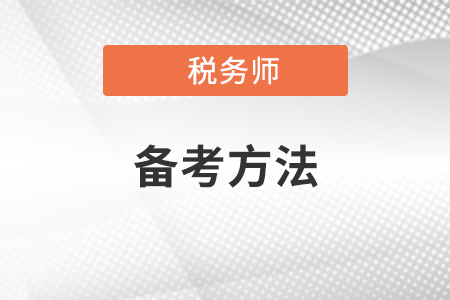 税务师

备考方法